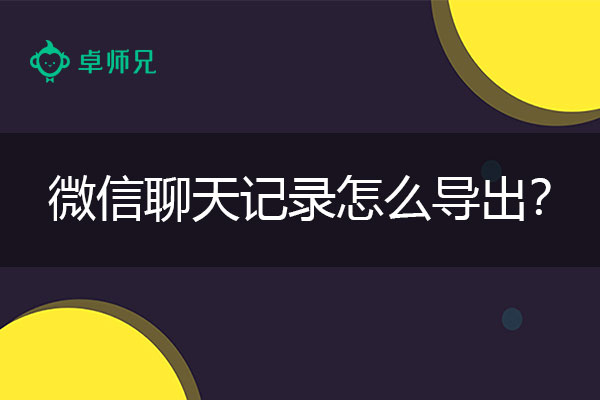 卓师兄

微信聊天记录怎么导出?